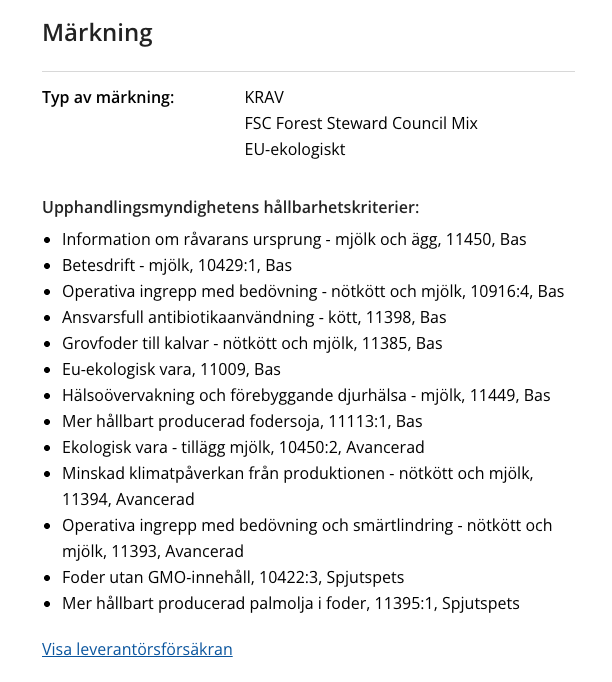 Märkning

Typ av märkning: KRAV
FSC Forest Steward Council Mix
EU-ekologiskt

Upphandlingsmyndighetens hållbarhetskriterier:

- Information om råvarans ursprung - mjölk och ägg, 11450, Bas
- Betesdrift - mjölk, 10429:1, Bas
- Operativa ingrepp med bedövning - nötkött och mjölk, 10916:4, Bas
- Ansvarsfull antibiotikaanvändning - kött, 11398, Bas
- Grovfoder till kalvar - nötkött och mjölk, 11385, Bas
- Eu-ekologisk vara, 11009, Bas
- Hälsoövervakning och förebyggande djurhälsa - mjölk, 11449, Bas
- Mer hållbart producerad fodersoja, 11113:1, Bas
- Ekologisk vara - tillägg mjölk, 10450:2, Avancerad
- Minskad klimatpåverkan från produktionen - nötkött och mjölk, 11394, Avancerad
- Operativa ingrepp med bedövning och smärtlindring - nötkött och mjölk, 11393, Avancerad
- Foder utan GMO-innehåll, 10422:3, Spjutspets
- Mer hållbart producerad palmolja i foder, 11395:1, Spjutspets

Visa leverantörsförsäkran